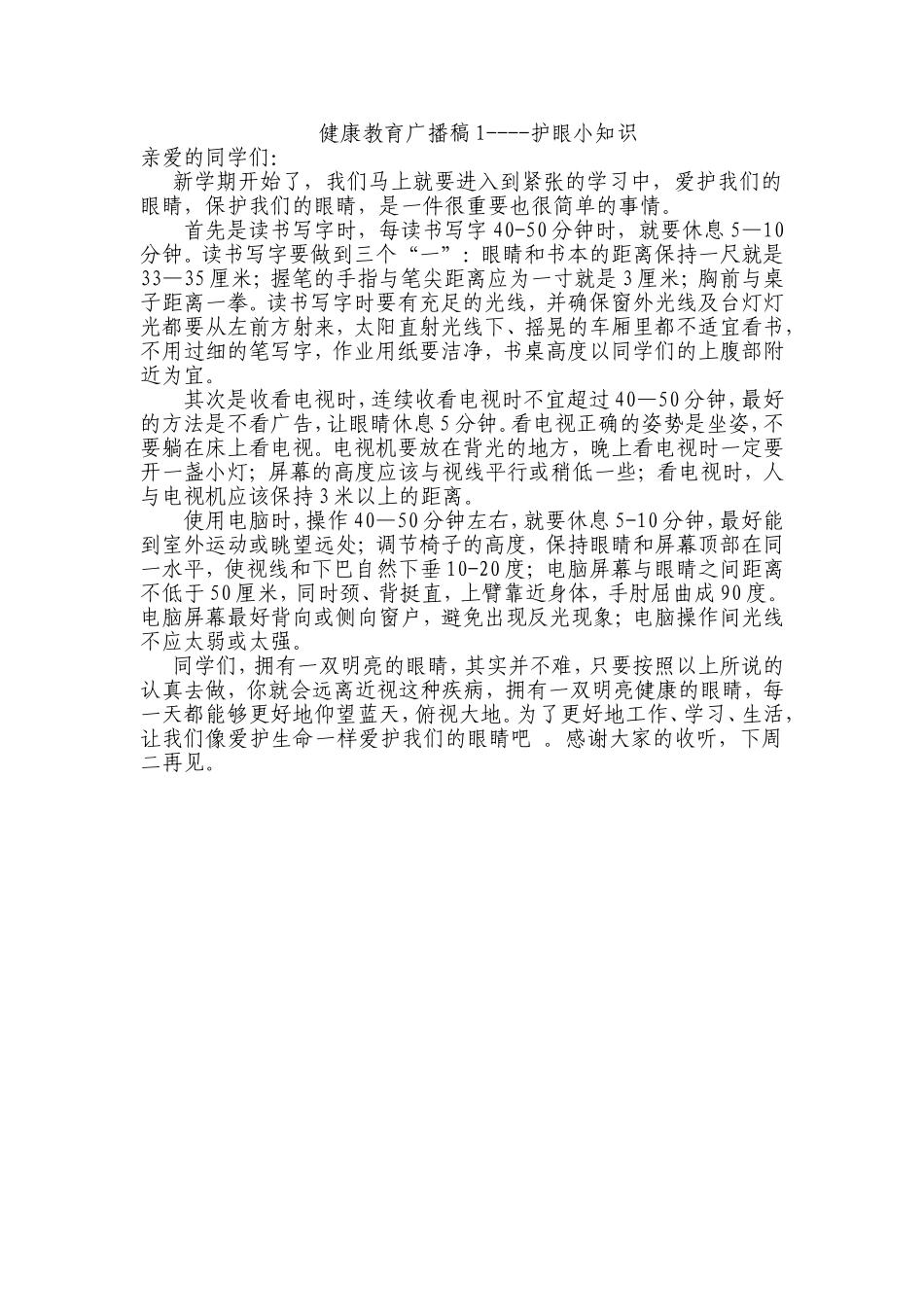 健康教育广播稿1----护眼小知识

亲爱的同学们:

新学期开始了，我们马上就要进入到紧张的学习中，爱护我们的眼睛，保护我们的眼睛，是一件很重要也很简单的事情。

首先是读书写字时，每读书写字40-50分钟时，就要休息5—10分钟。读书写字要做到三个“一”：眼睛和书本的距离保持一尺就是33—35厘米；握笔的手指与笔尖距离应为一寸就是3厘米；胸前与桌子距离一拳。读书写字时要有充足的光线，并确保窗外光线及台灯灯光都要从左前方射来，太阳直射光线下、摇晃的车厢里都不适宜看书，不用过细的笔写字，作业用纸要洁净，书桌高度以同学们的上腹部附近为宜。

其次是收看电视时，连续收看电视时不宜超过40—50分钟，最好的方法是不看广告，让眼睛休息5分钟。看电视正确的姿势是坐姿，不要躺在床上看电视。电视机要放在背光的地方，晚上看电视时一定要开一盏小灯；屏幕的高度应该与视线平行或稍低一些；看电视时，人与电视机应该保持3米以上的距离。

使用电脑时，操作40—50分钟左右，就要休息5-10分钟，最好能到室外运动或眺望远处；调节椅子的高度，保持眼睛和屏幕顶部在同一水平，使视线和下巴自然下垂10-20度；电脑屏幕与眼睛之间距离不低于50厘米，同时颈、背挺直，上臂靠近身体，手肘屈曲成90度。电脑屏幕最好背向或侧向窗户，避免出现反光现象；电脑操作间光线不应太弱或太强。

同学们，拥有一双明亮的眼睛，其实并不难，只要按照以上所说的认真去做，你就会远离近视这种疾病，拥有一双明亮健康的眼睛，每一天都能够更好地仰望蓝天，俯视大地。为了更好地工作、学习、生活，让我们像爱护生命一样爱护我们的眼睛吧 。感谢大家的收听，下周二再见。